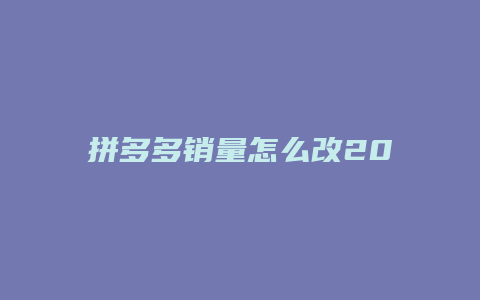 拼多多销量怎么改20